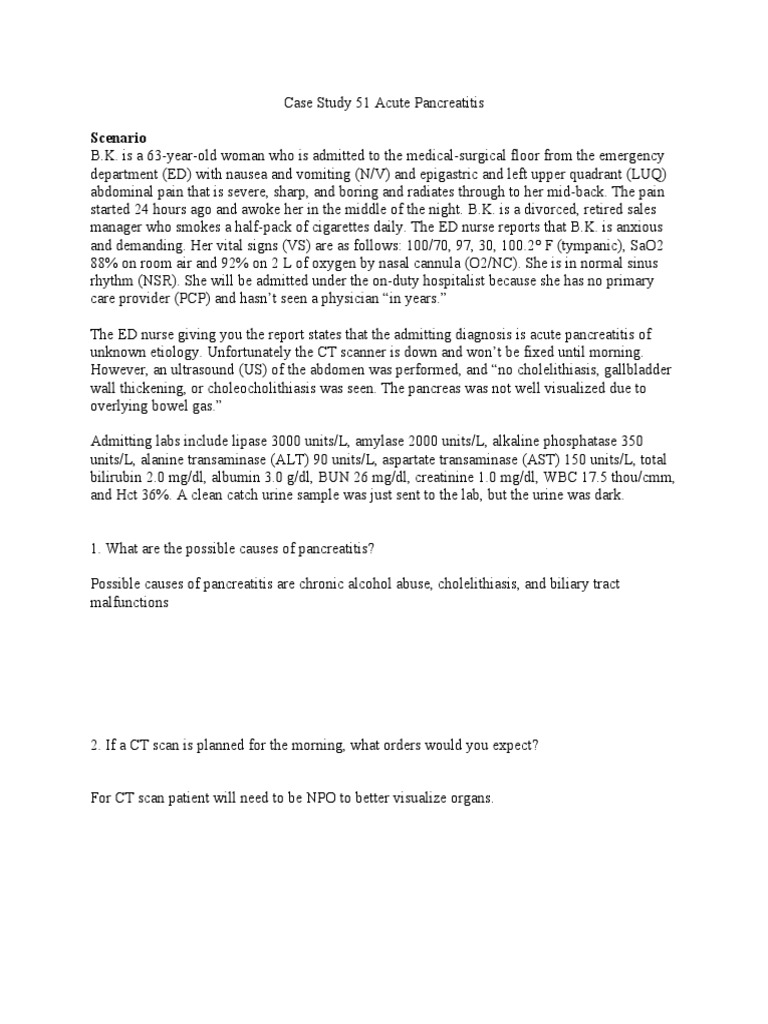 Case Study 51 Acute Pancreatitis

Scenario
B.K. is a 63-year-old woman who is admitted to the medical-surgical floor from the emergency department (ED) with nausea and vomiting (N/V) and epigastric and left upper quadrant (LUQ) abdominal pain that is severe, sharp, and boring and radiates through to her mid-back. The pain started 24 hours ago and awoke her in the middle of the night. B.K. is a divorced, retired sales manager who smokes a half-pack of cigarettes daily. The ED nurse reports that B.K. is anxious and demanding. Her vital signs (VS) are as follows: 100/70, 97, 30, 100.2° F (tympanic), SaO2 88% on room air and 92% on 2 L of oxygen by nasal cannula (O2/NC). She is in normal sinus rhythm (NSR). She will be admitted under the on-duty hospitalist because she has no primary care provider (PCP) and hasn't seen a physician "in years."

The ED nurse giving you the report states that the admitting diagnosis is acute pancreatitis of unknown etiology. Unfortunately the CT scanner is down and won't be fixed until morning. However, an ultrasound (US) of the abdomen was performed, and "no cholelithiasis, gallbladder wall thickening, or choleocholithiasis was seen. The pancreas was not well visualized due to overlying bowel gas."

Admitting labs include lipase 3000 units/L, amylase 2000 units/L, alkaline phosphatase 350 units/L, alanine transaminase (ALT) 90 units/L, aspartate transaminase (AST) 150 units/L, total bilirubin 2.0 mg/dl, albumin 3.0 g/dl, BUN 26 mg/dl, creatinine 1.0 mg/dl, WBC 17.5 thou/cmm, and Hct 36%. A clean catch urine sample was just sent to the lab, but the urine was dark.

1. What are the possible causes of pancreatitis?

Possible causes of pancreatitis are chronic alcohol abuse, cholelithiasis, and biliary tract malfunctions

2. If a CT scan is planned for the morning, what orders would you expect?

For CT scan patient will need to be NPO to better visualize organs.